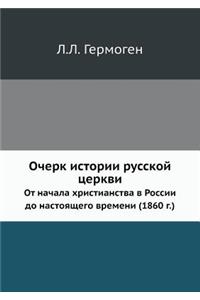 Л.Л. Гермоген

Очерк истории русской церкви

От начала христианства в России до настоящего времени (1860 г.)